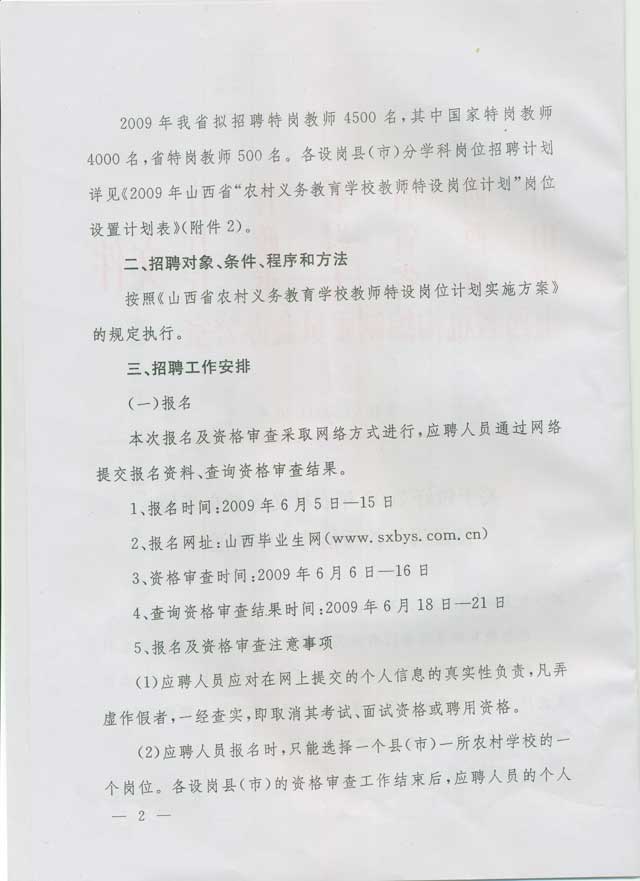 2009年我省拟招聘特岗教师4500名，其中国家特岗教师4000名，省特岗教师500名。各设岗县(市)分学科岗位招聘计划详见《2009年山西省“农村义务教育学校教师特设岗位计划”岗位设置计划表》(附件2)。

二、招聘对象、条件、程序和方法

按照《山西省农村义务教育学校教师特设岗位计划实施方案》的规定执行。

三、招聘工作安排

(一)报名

本次报名及资格审查采取网络方式进行，应聘人员通过网络提交报名资料、查询资格审查结果。

1、报名时间：2009年6月5日—15日

2、报名网址：山西毕业生网(www.sxbys.com.cn)

3、资格审查时间：2009年6月6日—16日

4、查询资格审查结果时间：2009年6月18日—21日

5、报名及资格审查注意事项

(1)应聘人员应对在网上提交的个人信息的真实性负责，凡弄虚作假者，一经查实，即取消其考试、面试资格或聘用资格。

(2)应聘人员报名时，只能选择一个县(市)一所农村学校的一个岗位。各设岗县(市)的资格审查工作结束后，应聘人员的个人

— 2 —